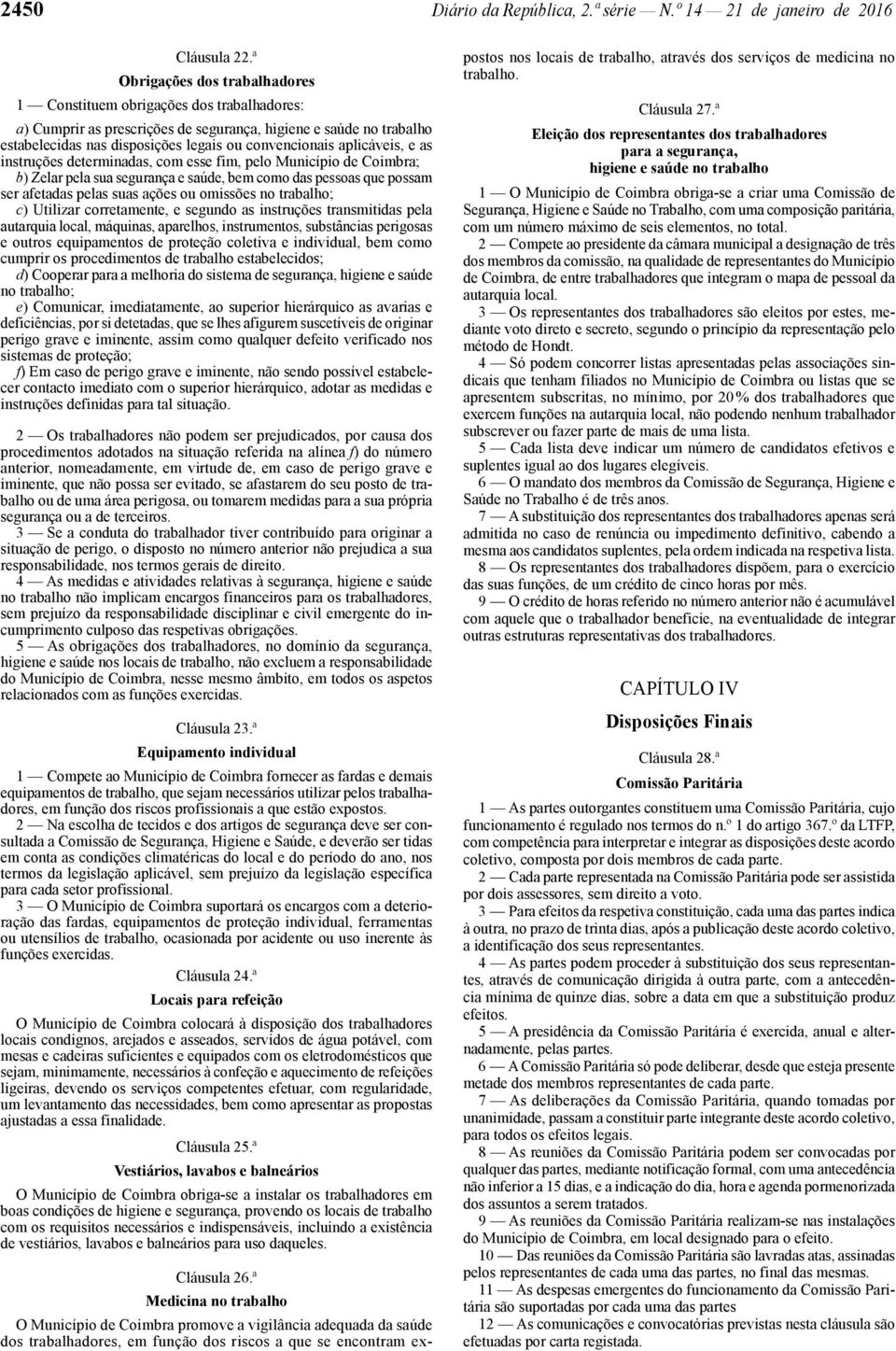 2450 Diário da República, 2.ª série — N.º 14 — 21 de janeiro de 2016

Cláusula 22.ª

Obrigações dos trabalhadores

1 — Constituem obrigações dos trabalhadores:

a) Cumprir as prescrições de segurança, higiene e saúde no trabalho estabelecidas nas disposições legais ou convencionais aplicáveis, e as instruções determinadas, com esse fim, pelo Município de Coimbra;
b) Zelar pela sua segurança e saúde, bem como das pessoas que possam ser afetadas pelas suas ações ou omissões no trabalho;
c) Utilizar corretamente, e segundo as instruções transmitidas pela autarquia local, máquinas, aparelhos, instrumentos, substâncias perigosas e outros equipamentos de proteção coletiva e individual, bem como cumprir os procedimentos de trabalho estabelecidos;
d) Cooperar para a melhoria do sistema de segurança, higiene e saúde no trabalho;
e) Comunicar, imediatamente, ao superior hierárquico as avarias e deficiências, por si detetadas, que se lhes afigurem suscetíveis de originar perigo grave e iminente, assim como qualquer defeito verificado nos sistemas de proteção;
f) Em caso de perigo grave e iminente, não sendo possível estabelecer contacto imediato com o superior hierárquico, adotar as medidas e instruções definidas para tal situação.

2 — Os trabalhadores não podem ser prejudicados, por causa dos procedimentos adotados na situação referida na alínea f) do número anterior, nomeadamente, em virtude de, em caso de perigo grave e iminente, que não possa ser evitado, se afastarem do seu posto de trabalho ou de uma área perigosa, ou tomarem medidas para a sua própria segurança ou a de terceiros.
3 — Se a conduta do trabalhador tiver contribuído para originar a situação de perigo, o disposto no número anterior não prejudica a sua responsabilidade, nos termos gerais de direito.
4 — As medidas e atividades relativas à segurança, higiene e saúde no trabalho não implicam encargos financeiros para os trabalhadores, sem prejuízo da responsabilidade disciplinar e civil emergente do incumprimento culposo das respetivas obrigações.
5 — As obrigações dos trabalhadores, no domínio da segurança, higiene e saúde nos locais de trabalho, não excluem a responsabilidade do Município de Coimbra, nesse mesmo âmbito, em todos os aspetos relacionados com as funções exercidas.

Cláusula 23.ª

Equipamento individual

1 — Compete ao Município de Coimbra fornecer as fardas e demais equipamentos de trabalho, que sejam necessários utilizar pelos trabalhadores, em função dos riscos profissionais a que estão expostos.
2 — Na escolha de tecidos e dos artigos de segurança deve ser consultada a Comissão de Segurança, Higiene e Saúde, e deverão ser tidas em conta as condições climatéricas do local e do período do ano, nos termos da legislação aplicável, sem prejuízo da legislação específica para cada setor profissional.
3 — O Município de Coimbra suportará os encargos com a deterioração das fardas, equipamentos de proteção individual, ferramentas ou utensílios de trabalho, ocasionada por acidente ou uso inerente às funções exercidas.

Cláusula 24.ª

Locais para refeição

O Município de Coimbra colocará à disposição dos trabalhadores locais condignos, arejados e asseados, servidos de água potável, com mesas e cadeiras suficientes e equipados com os eletrodomésticos que sejam, minimamente, necessários à confeção e aquecimento de refeições ligeiras, devendo os serviços competentes efetuar, com regularidade, um levantamento das necessidades, bem como apresentar as propostas ajustadas a essa finalidade.

Cláusula 25.ª

Vestiários, lavabos e balneários

O Município de Coimbra obriga-se a instalar os trabalhadores em boas condições de higiene e segurança, provendo os locais de trabalho com os requisitos necessários e indispensáveis, incluindo a existência de vestiários, lavabos e balneários para uso daqueles.

Cláusula 26.ª

Medicina no trabalho

O Município de Coimbra promove a vigilância adequada da saúde dos trabalhadores, em função dos riscos a que se encontram expostos nos locais de trabalho, através dos serviços de medicina no trabalho.

Cláusula 27.ª

Eleição dos representantes dos trabalhadores para a segurança, higiene e saúde no trabalho

1 — O Município de Coimbra obriga-se a criar uma Comissão de Segurança, Higiene e Saúde no Trabalho, com uma composição paritária, com um número máximo de seis elementos, no total.
2 — Compete ao presidente da câmara municipal a designação de três dos membros da comissão, na qualidade de representantes do Município de Coimbra, de entre trabalhadores que integram o mapa de pessoal da autarquia local.
3 — Os representantes dos trabalhadores são eleitos por estes, mediante voto direto e secreto, segundo o princípio da representação pelo método de Hondt.
4 — Só podem concorrer listas apresentadas pelas associações sindicais que tenham filiados no Município de Coimbra ou listas que se apresentem subscritas, no mínimo, por 20% dos trabalhadores que exercem funções na autarquia local, não podendo nenhum trabalhador subscrever ou fazer parte de mais de uma lista.
5 — Cada lista deve indicar um número de candidatos efetivos e suplentes igual ao dos lugares elegíveis.
6 — O mandato dos membros da Comissão de Segurança, Higiene e Saúde no Trabalho é de três anos.
7 — A substituição dos representantes dos trabalhadores apenas será admitida no caso de renúncia ou impedimento definitivo, cabendo a mesma aos candidatos suplentes, pela ordem indicada na respetiva lista.
8 — Os representantes dos trabalhadores dispõem, para o exercício das suas funções, de um crédito de cinco horas por mês.
9 — O crédito de horas referido no número anterior não é acumulável com aquele que o trabalhador beneficie, na eventualidade de integrar outras estruturas representativas dos trabalhadores.

CAPÍTULO IV

Disposições Finais

Cláusula 28.ª

Comissão Paritária

1 — As partes outorgantes constituem uma Comissão Paritária, cujo funcionamento é regulado nos termos do n.º 1 do artigo 367.º da LTFP, com competência para interpretar e integrar as disposições deste acordo coletivo, composta por dois membros de cada parte.
2 — Cada parte representada na Comissão Paritária pode ser assistida por dois assessores, sem direito a voto.
3 — Para efeitos da respetiva constituição, cada uma das partes indica à outra, no prazo de trinta dias, após a publicação deste acordo coletivo, a identificação dos seus representantes.
4 — As partes podem proceder à substituição dos seus representantes, através de comunicação dirigida à outra parte, com a antecedência mínima de quinze dias, sobre a data em que a substituição produz efeitos.
5 — A presidência da Comissão Paritária é exercida, anual e alternadamente, pelas partes.
6 — A Comissão Paritária só pode deliberar, desde que esteja presente metade dos membros representantes de cada parte.
7 — As deliberações da Comissão Paritária, quando tomadas por unanimidade, passam a constituir parte integrante deste acordo coletivo, para todos os efeitos legais.
8 — As reuniões da Comissão Paritária podem ser convocadas por qualquer das partes, mediante notificação formal, com uma antecedência não inferior a 15 dias, e a indicação do dia, hora e agenda pormenorizada dos assuntos a serem tratados.
9 — As reuniões da Comissão Paritária realizam-se nas instalações do Município de Coimbra, em local designado para o efeito.
10 — Das reuniões da Comissão Paritária são lavradas atas, assinadas pelos representantes de cada uma das partes, no final das mesmas.
11 — As despesas emergentes do funcionamento da Comissão Paritária são suportadas por cada uma das partes
12 — As comunicações e convocatórias previstas nesta cláusula são efetuadas por carta registada.